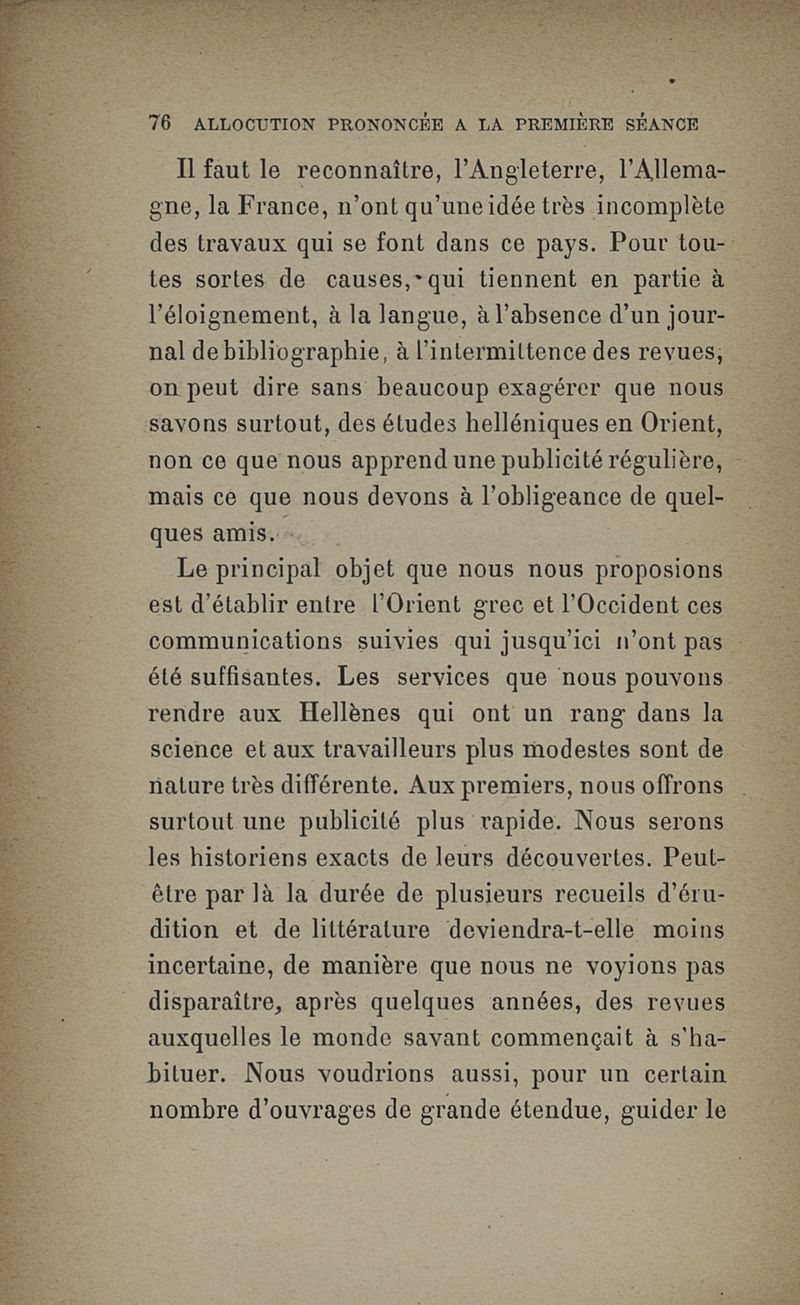 76 ALLOCUTION PRONONCÉE A LA PREMIÈRE SÉANCE

Il faut le reconnaître, l'Angleterre, l'Allemagne, la France, n'ont qu'une idée très incomplète des travaux qui se font dans ce pays. Pour toutes sortes de causes, qui tiennent en partie à l'éloignement, à la langue, à l'absence d'un journal de bibliographie, à l'intermittence des revues, on peut dire sans beaucoup exagérer que nous savons surtout, des études helléniques en Orient, non ce que nous apprend une publicité régulière, mais ce que nous devons à l'obligeance de quelques amis.

Le principal objet que nous nous proposions est d'établir entre l'Orient grec et l'Occident ces communications suivies qui jusqu'ici n'ont pas été suffisantes. Les services que nous pouvons rendre aux Hellènes qui ont un rang dans la science et aux travailleurs plus modestes sont de nature très différente. Aux premiers, nous offrons surtout une publicité plus rapide. Nous serons les historiens exacts de leurs découvertes. Peut-être par là la durée de plusieurs recueils d'érudition et de littérature deviendra-t-elle moins incertaine, de manière que nous ne voyions pas disparaître, après quelques années, des revues auxquelles le monde savant commençait à s'habituer. Nous voudrions aussi, pour un certain nombre d'ouvrages de grande étendue, guider le